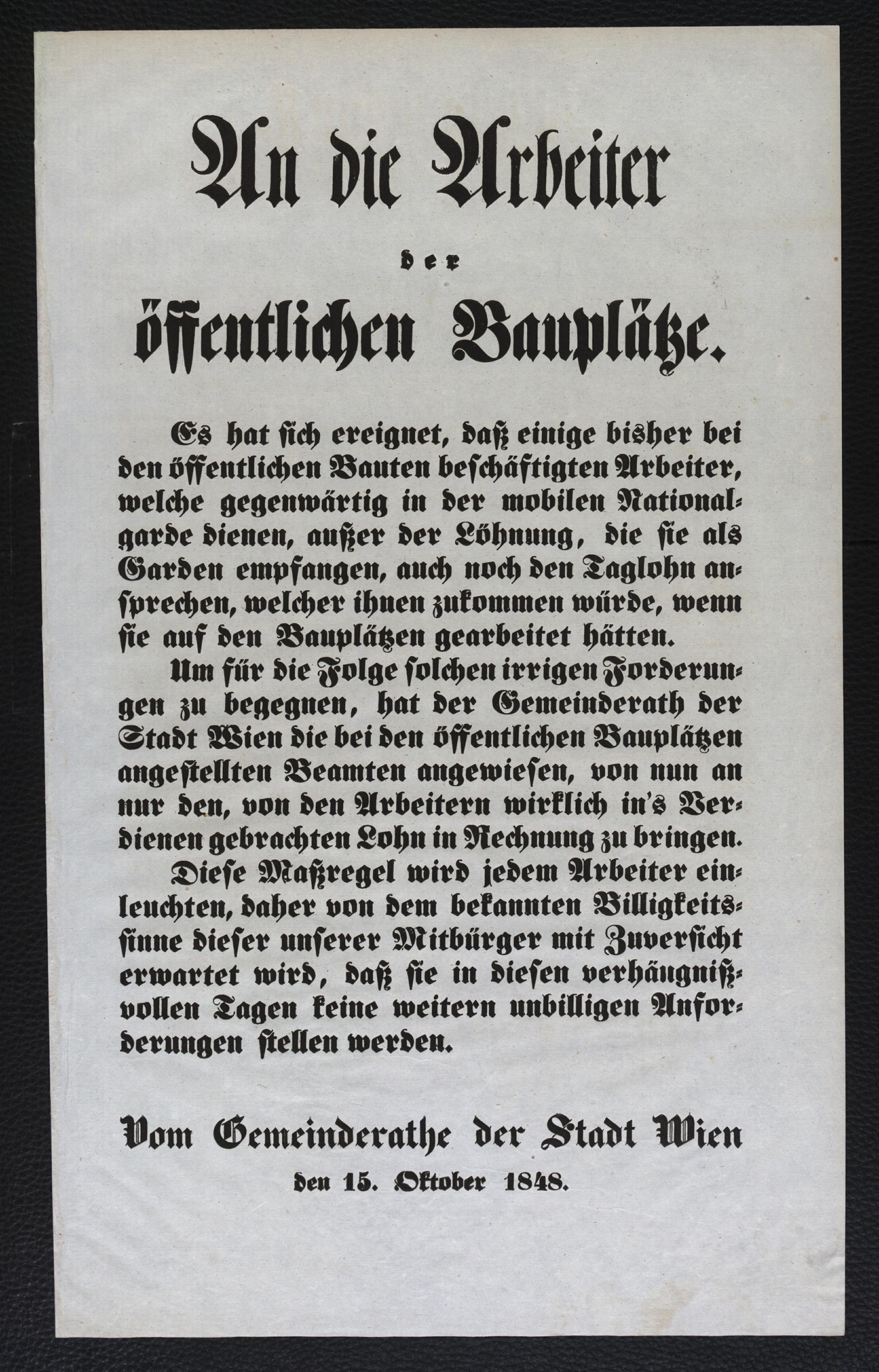 An die Arbeiter

der

öffentlichen Bauplätze.

Es hat sich ereignet, daß einige bisher bei den öffentlichen Bauten beschäftigten Arbeiter, welche gegenwärtig in der mobilen Nationalgarde dienen, außer der Löhnung, die sie als Garden empfangen, auch noch den Taglohn ansprechen, welcher ihnen zukommen würde, wenn sie auf den Bauplätzen gearbeitet hätten.

Um für die Folge solchen irrigen Forderungen zu begegnen, hat der Gemeinderath der Stadt Wien die bei den öffentlichen Bauplätzen angestellten Beamten angewiesen, von nun an nur den, von den Arbeitern wirklich in's Verdienen gebrachten Lohn in Rechnung zu bringen.

Diese Maßregel wird jedem Arbeiter einleuchten, daher von dem bekannten Billigkeitssinne dieser unserer Mitbürger mit Zuversicht erwartet wird, daß sie in diesen verhängnißvollen Tagen keine weitern unbilligen Anforderungen stellen werden.

Vom Gemeinderathe der Stadt Wien

den 15. Oktober 1848.